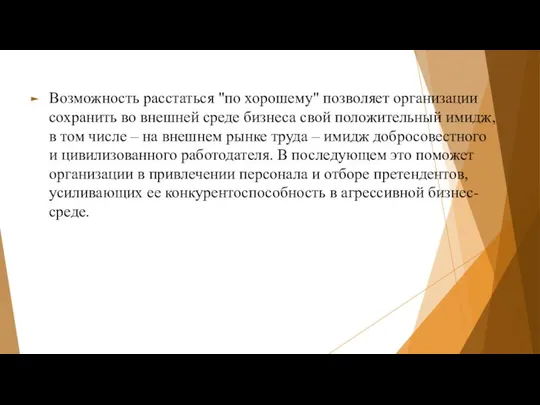 Возможность расстаться "по хорошему" позволяет организации сохранить во внешней среде бизнеса свой положительный имидж, в том числе – на внешнем рынке труда – имидж добросовестного и цивилизованного работодателя. В последующем это поможет организации в привлечении персонала и отборе претендентов, усиливающих ее конкурентоспособность в агрессивной бизнес-среде.